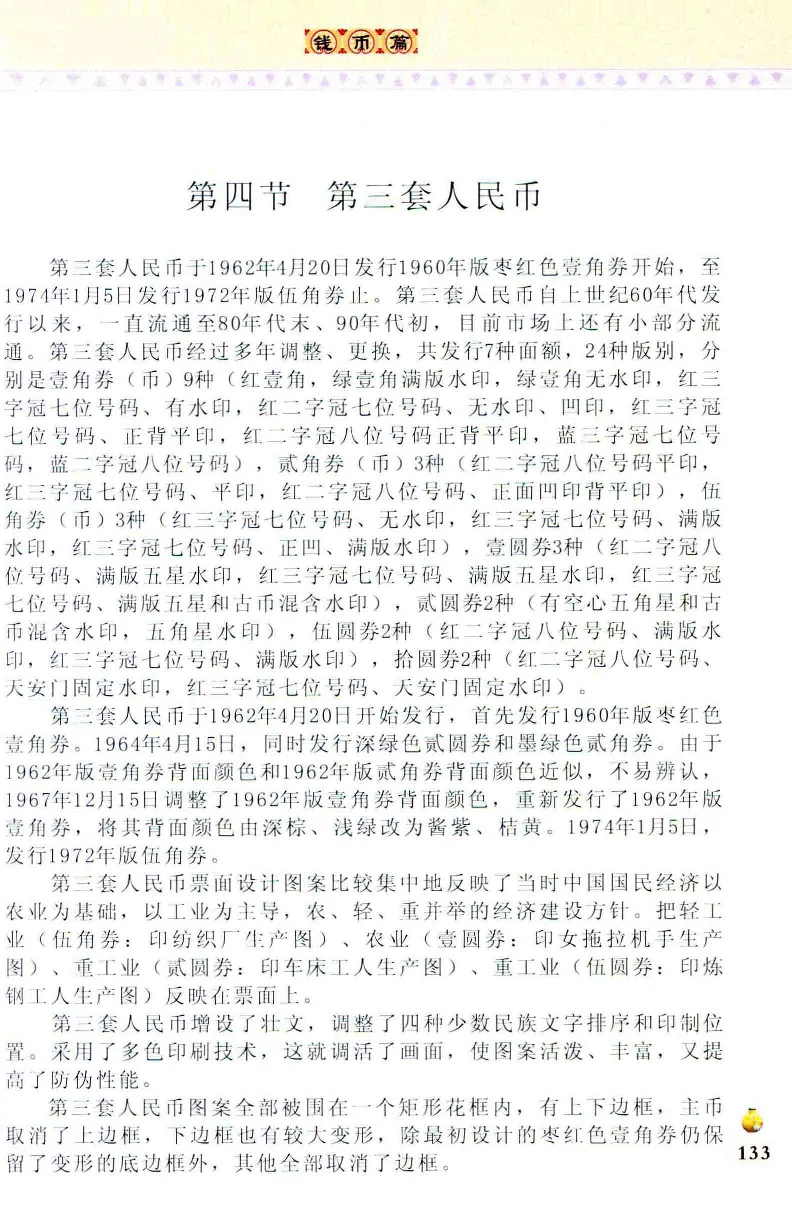 钱币篇

第四节　第三套人民币

第三套人民币于1962年4月20日发行1960年版枣红色壹角券开始，至1974年1月5日发行1972年版伍角券止。第三套人民币自上世纪60年代发行以来，一直流通至80年代末、90年代初，目前市场上还有小部分流通。第三套人民币经过多年调整、更换，共发行7种面额，24种版别，分别是壹角券（币）9种（红壹角，绿壹角满版水印，绿壹角无水印，红三字冠七位号码、有水印，红二字冠七位号码、无水印、凹印，红三字冠七位号码、正背平印，红二字冠八位号码正背平印，蓝三字冠七位号码，蓝二字冠八位号码），贰角券（币）3种（红二字冠八位号码平印，红三字冠七位号码、平印，红二字冠八位号码、正面凹印背平印），伍角券（币）3种（红三字冠七位号码、无水印，红三字冠七位号码、满版水印，红三字冠七位号码、正凹、满版水印），壹圆券3种（红二字冠八位号码、满版五星水印，红三字冠七位号码、满版五星水印，红三字冠七位号码、满版五星和古币混含水印），贰圆券2种（有空心五角星和古币混含水印，五角星水印），伍圆券2种（红二字冠八位号码、满版水印，红三字冠七位号码、满版水印），拾圆券2种（红二字冠八位号码、天安门固定水印，红三字冠七位号码、天安门固定水印）。

第三套人民币于1962年4月20日开始发行，首先发行1960年版枣红色壹角券。1964年4月15日，同时发行深绿色贰圆券和墨绿色贰角券。由于1962年版壹角券背面颜色和1962年版贰角券背面颜色近似，不易辨认，1967年12月15日调整了1962年版壹角券背面颜色，重新发行了1962年版壹角券，将其背面颜色由深棕、浅绿改为酱紫、桔黄。1974年1月5日，发行1972年版伍角券。

第三套人民币票面设计图案比较集中地反映了当时中国国民经济以农业为基础，以工业为主导，农、轻、重并举的经济建设方针。把轻工业（伍角券：印纺织厂生产图）、农业（壹圆券：印女拖拉机手生产图）、重工业（贰圆券：印车床工人生产图）、重工业（伍圆券：印炼钢工人生产图）反映在票面上。

第三套人民币增设了壮文，调整了四种少数民族文字排序和印制位置。采用了多色印刷技术，这就调活了画面，使图案活泼、丰富，又提高了防伪性能。

第三套人民币图案全部被围在一个矩形花框内，有上下边框，主币取消了上边框，下边框也有较大变形，除最初设计的枣红色壹角券仍保留了变形的底边框外，其他全部取消了边框。

133